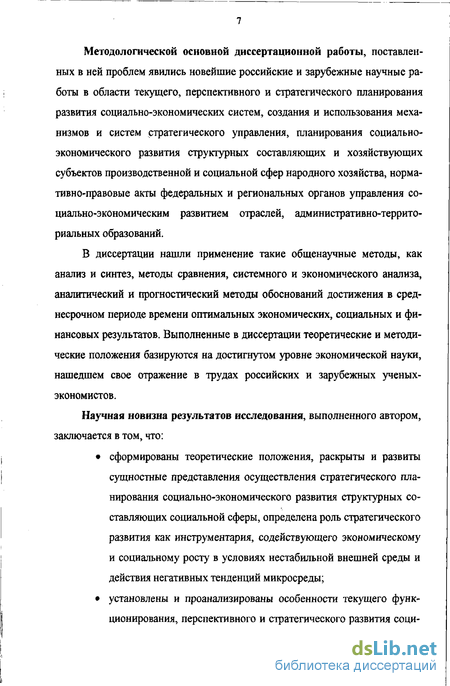 7

Методологической основной диссертационной работы, поставленных в ней проблем явились новейшие российские и зарубежные научные работы в области текущего, перспективного и стратегического планирования развития социально-экономических систем, создания и использования механизмов и систем стратегического управления, планирования социально-экономического развития структурных составляющих и хозяйствующих субъектов производственной и социальной сфер народного хозяйства, нормативно-правовые акты федеральных и региональных органов управления социально-экономическим развитием отраслей, административно-территориальных образований.

В диссертации нашли применение такие общенаучные методы, как анализ и синтез, методы сравнения, системного и экономического анализа, аналитический и прогностический методы обоснований достижения в среднесрочном периоде времени оптимальных экономических, социальных и финансовых результатов. Выполненные в диссертации теоретические и методические положения базируются на достигнутом уровне экономической науки, нашедшем свое отражение в трудах российских и зарубежных ученых-экономистов.

Научная новизна результатов исследования, выполненного автором, заключается в том, что:

• сформированы теоретические положения, раскрыты и развиты сущностные представления осуществления стратегического планирования социально-экономического развития структурных составляющих социальной сферы, определена роль стратегического развития как инструментария, содействующего экономическому и социальному росту в условиях нестабильной внешней среды и действия негативных тенденций микросреды;

• установлены и проанализированы особенности текущего функционирования, перспективного и стратегического развития соци-

dsLib.net
библиотека диссертаций